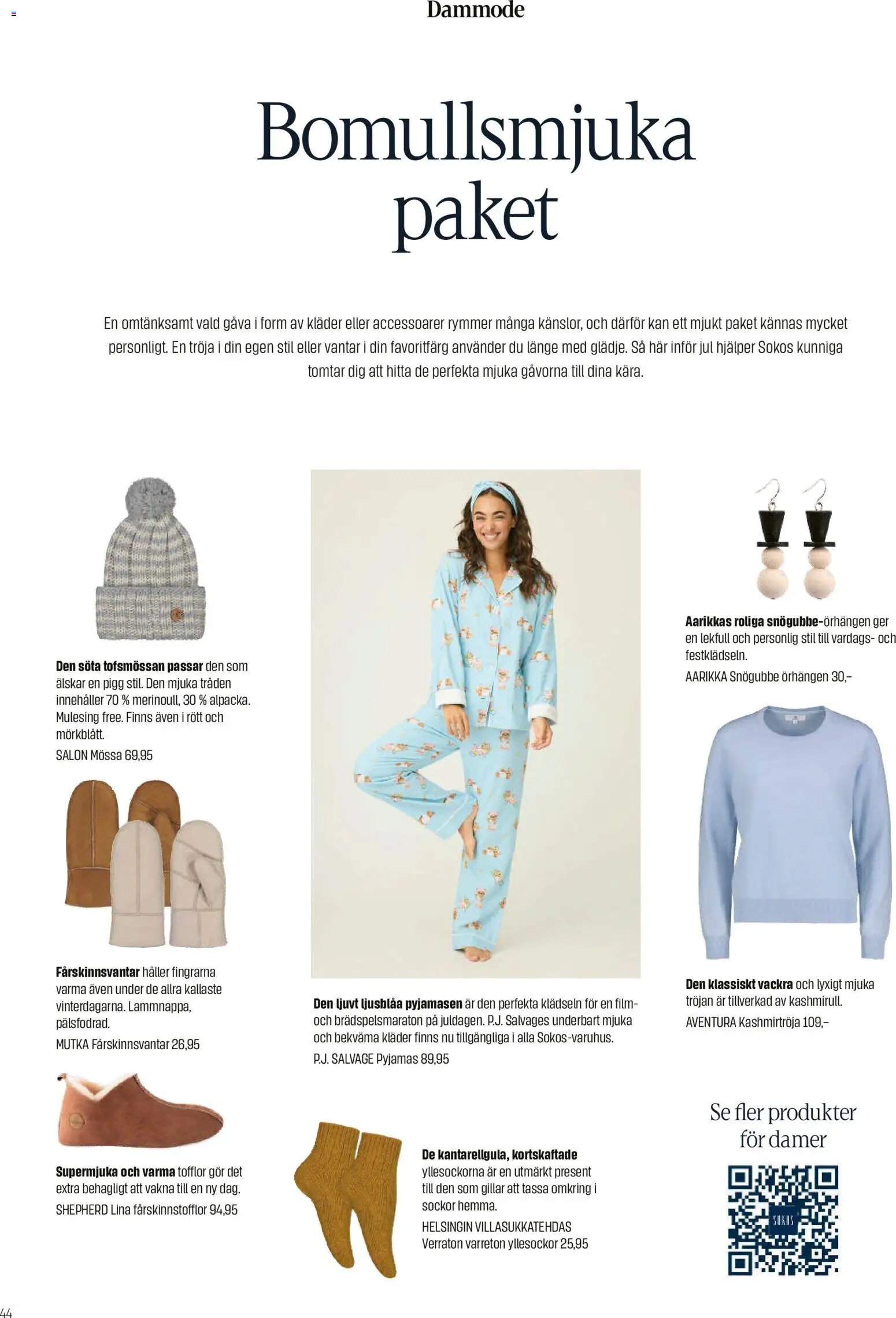 Dammode

Bomullsmjuka paket

En omtänksamt vald gåva i form av kläder eller accessoarer rymmer många känslor, och därför kan ett mjukt paket kännas mycket personligt. En tröja i din egen stil eller vantar i din favoritfärg använder du länge med glädje. Så här inför jul hjälper Sokos kunniga tomtar dig att hitta de perfekta mjuka gåvorna till dina kära.

Den söta tofsmössan passar den som älskar en pigg stil. Den mjuka tråden innehåller 70 % merinoull, 30 % alpacka. Mulesing free. Finns även i rött och mörkblått.

SALON Mössa 69,95

Fårskinnsvantar håller fingrarna varma även under de allra kallaste vinterdagarna. Lammnappa, pälsfodrad.

MUTKA Fårskinnsvantar 26,95

Supermjuka och varma tofflor gör det extra behagligt att vakna till en ny dag.

SHEPHERD Lina fårskinnstofflor 94,95

Den ljuvt ljusblåa pyjamasen är den perfekta klädseln för en film- och brädspelsmaraton på juldagen. P.J. Salvages underbart mjuka och bekväma kläder finns nu tillgängliga i alla Sokos-varuhus.

P.J. SALVAGE Pyjamas 89,95

De kantarellgula, kortskaftade yllesockorna är en utmärkt present till den som gillar att tassa omkring i sockor hemma.

HELSINGIN VILLASUKKATEHDAS Verraton varreton yllesockor 25,95

Aarikkas roliga snögubbe-örhängen ger en lekfull och personlig stil till vardags- och festklädseln.

AARIKKA Snögubbe örhängen 30,–

Den klassiskt vackra och lyxigt mjuka tröjan är tillverkad av kashmirull.

AVENTURA Kashmirtröja 109,–

Se fler produkter för damer

SOKOS

44